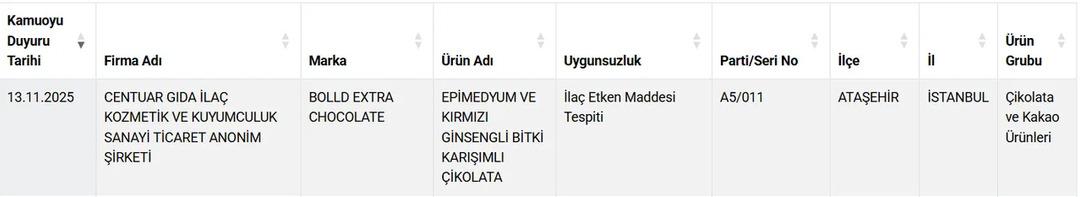 | Kamuoyu Duyuru Tarihi | Firma Adı | Marka | Ürün Adı | Uygunsuzluk | Parti/Seri No | İlçe | İl | Ürün Grubu |
|---|---|---|---|---|---|---|---|---|
| 13.11.2025 | CENTUAR GIDA İLAÇ KOZMETİK VE KUYUMCULUK SANAYİ TİCARET ANONİM ŞİRKETİ | BOLLD EXTRA CHOCOLATE | EPİMEDYUM VE KIRMIZI GİNSENGLİ BİTKİ KARIŞIMLI ÇİKOLATA | İlaç Etken Maddesi Tespiti | A5/011 | ATAŞEHİR | İSTANBUL | Çikolata ve Kakao Ürünleri |